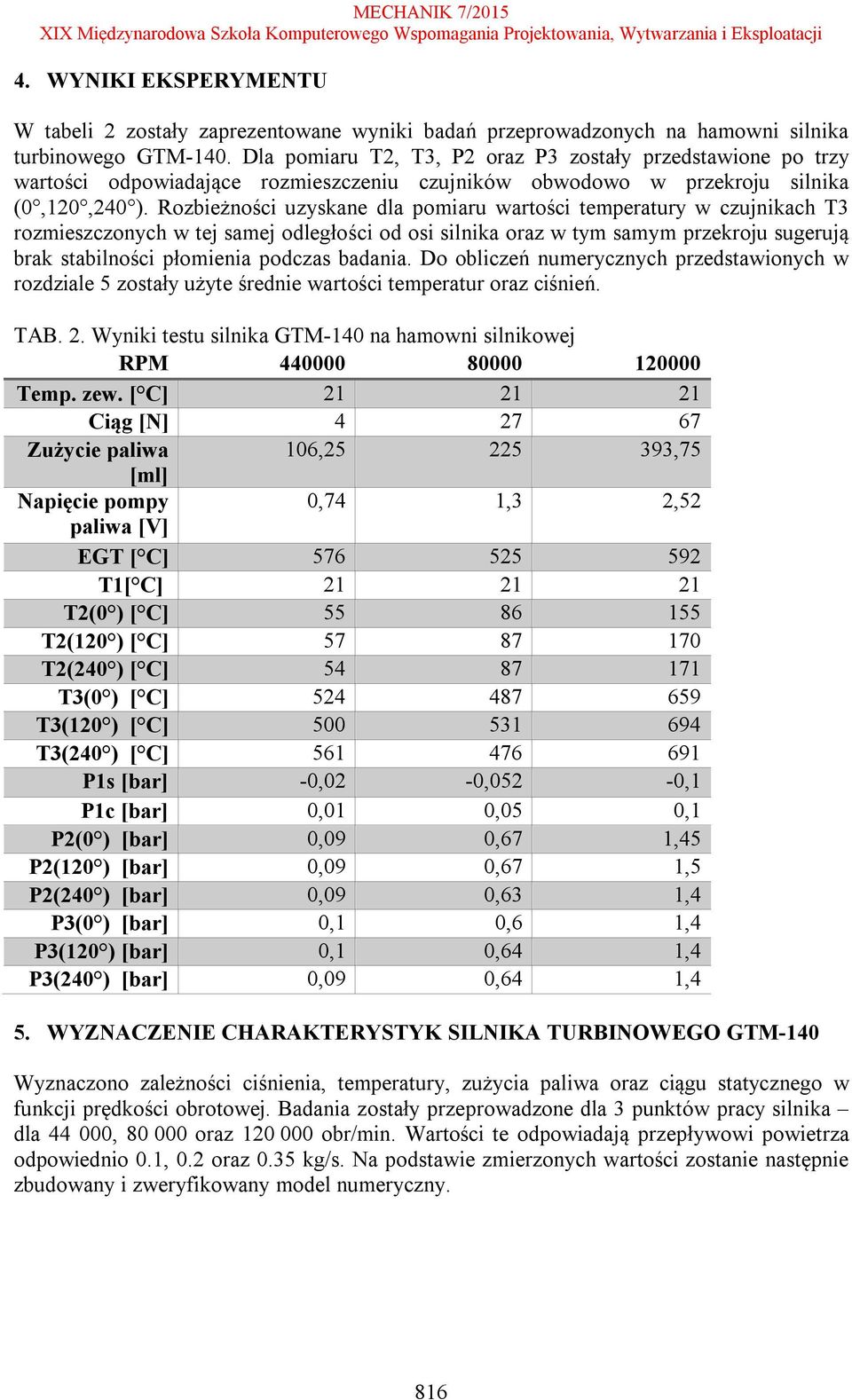 MECHANIK 7/2015
XIX Międzynarodowa Szkoła Komputerowego Wspomagania Projektowania, Wytwarzania i Eksploatacji

4. WYNIKI EKSPERYMENTU

W tabeli 2 zostały zaprezentowane wyniki badań przeprowadzonych na hamowni silnika turbinowego GTM-140. Dla pomiaru T2, T3, P2 oraz P3 zostały przedstawione po trzy wartości odpowiadające rozmieszczeniu czujników obwodowo w przekroju silnika (0°,120°,240°). Rozbieżności uzyskane dla pomiaru wartości temperatury w czujnikach T3 rozmieszczonych w tej samej odległości od osi silnika oraz w tym samym przekroju sugerują brak stabilności płomienia podczas badania. Do obliczeń numerycznych przedstawionych w rozdziale 5 zostały użyte średnie wartości temperatur oraz ciśnień.

TAB. 2. Wyniki testu silnika GTM-140 na hamowni silnikowej

| RPM | 440000 | 80000 | 120000 |
|---|---|---|---|
| Temp. zew. [°C] | 21 | 21 | 21 |
| Ciąg [N] | 4 | 27 | 67 |
| Zużycie paliwa [ml] | 106,25 | 225 | 393,75 |
| Napięcie pompy paliwa [V] | 0,74 | 1,3 | 2,52 |
| EGT [°C] | 576 | 525 | 592 |
| T1[°C] | 21 | 21 | 21 |
| T2(0°) [°C] | 55 | 86 | 155 |
| T2(120°) [°C] | 57 | 87 | 170 |
| T2(240°) [°C] | 54 | 87 | 171 |
| T3(0°) [°C] | 524 | 487 | 659 |
| T3(120°) [°C] | 500 | 531 | 694 |
| T3(240°) [°C] | 561 | 476 | 691 |
| P1s [bar] | -0,02 | -0,052 | -0,1 |
| P1c [bar] | 0,01 | 0,05 | 0,1 |
| P2(0°) [bar] | 0,09 | 0,67 | 1,45 |
| P2(120°) [bar] | 0,09 | 0,67 | 1,5 |
| P2(240°) [bar] | 0,09 | 0,63 | 1,4 |
| P3(0°) [bar] | 0,1 | 0,6 | 1,4 |
| P3(120°) [bar] | 0,1 | 0,64 | 1,4 |
| P3(240°) [bar] | 0,09 | 0,64 | 1,4 |

5. WYZNACZENIE CHARAKTERYSTYK SILNIKA TURBINOWEGO GTM-140

Wyznaczono zależności ciśnienia, temperatury, zużycia paliwa oraz ciągu statycznego w funkcji prędkości obrotowej. Badania zostały przeprowadzone dla 3 punktów pracy silnika – dla 44 000, 80 000 oraz 120 000 obr/min. Wartości te odpowiadają przepływowi powietrza odpowiednio 0.1, 0.2 oraz 0.35 kg/s. Na podstawie zmierzonych wartości zostanie następnie zbudowany i zweryfikowany model numeryczny.

816